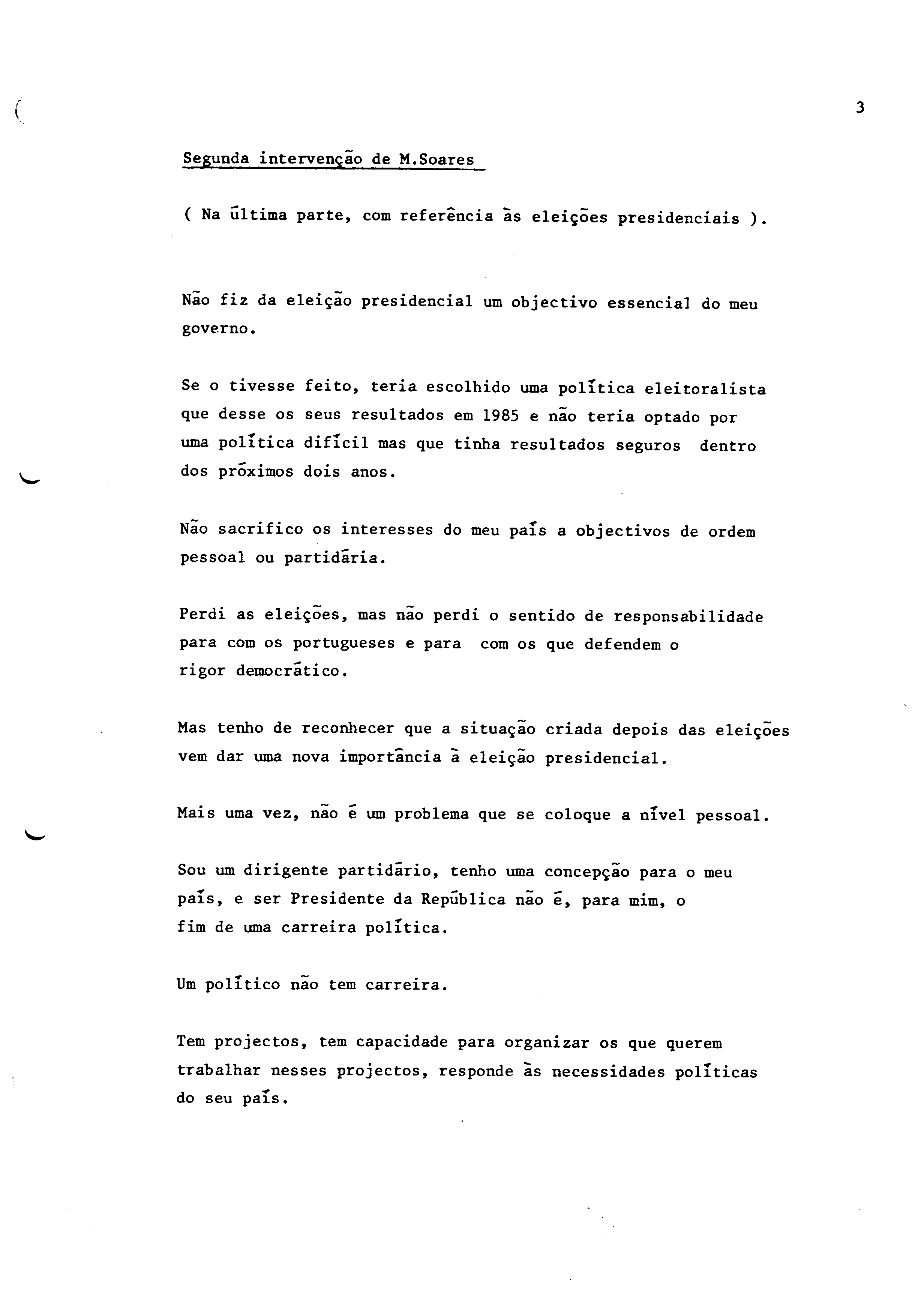 3

Segunda intervenção de M.Soares

( Na última parte, com referência às eleições presidenciais ).

Não fiz da eleição presidencial um objectivo essencial do meu governo.

Se o tivesse feito, teria escolhido uma política eleitoralista que desse os seus resultados em 1985 e não teria optado por uma política difícil mas que tinha resultados seguros dentro dos próximos dois anos.

Não sacrifico os interesses do meu país a objectivos de ordem pessoal ou partidária.

Perdi as eleições, mas não perdi o sentido de responsabilidade para com os portugueses e para com os que defendem o rigor democrático.

Mas tenho de reconhecer que a situação criada depois das eleições vem dar uma nova importância à eleição presidencial.

Mais uma vez, não é um problema que se coloque a nível pessoal.

Sou um dirigente partidário, tenho uma concepção para o meu país, e ser Presidente da República não é, para mim, o fim de uma carreira política.

Um político não tem carreira.

Tem projectos, tem capacidade para organizar os que querem trabalhar nesses projectos, responde às necessidades políticas do seu país.